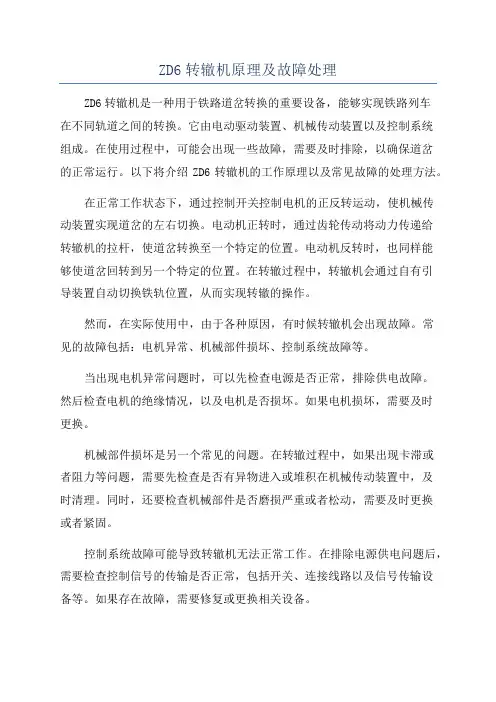 ZD6 转辙机原理及故障处理

ZD6 转辙机是一种用于铁路道岔转换的重要设备，能够实现铁路列车在不同轨道之间的转换。它由电动驱动装置、机械传动装置以及控制系统组成。在使用过程中，可能会出现一些故障，需要及时排除，以确保道岔的正常运行。以下将介绍 ZD6 转辙机的工作原理以及常见故障的处理方法。

在正常工作状态下，通过控制开关控制电机的正反转运动，使机械传动装置实现道岔的左右切换。电动机正转时，通过齿轮传动将动力传递给转辙机的拉杆，使道岔转换至一个特定的位置。电动机反转时，也同样能够使道岔回转到另一个特定的位置。在转辙过程中，转辙机会通过自有引导装置自动切换铁轨位置，从而实现转辙的操作。

然而，在实际使用中，由于各种原因，有时候转辙机会出现故障。常见的故障包括：电机异常、机械部件损坏、控制系统故障等。

当出现电机异常问题时，可以先检查电源是否正常，排除供电故障。然后检查电机的绝缘情况，以及电机是否损坏。如果电机损坏，需要及时更换。

机械部件损坏是另一个常见的问题。在转辙过程中，如果出现卡滞或者阻力等问题，需要先检查是否有异物进入或堆积在机械传动装置中，及时清理。同时，还要检查机械部件是否磨损严重或者松动，需要及时更换或者紧固。

控制系统故障可能导致转辙机无法正常工作。在排除电源供电问题后，需要检查控制信号的传输是否正常，包括开关、连接线路以及信号传输设备等。如果存在故障，需要修复或更换相关设备。